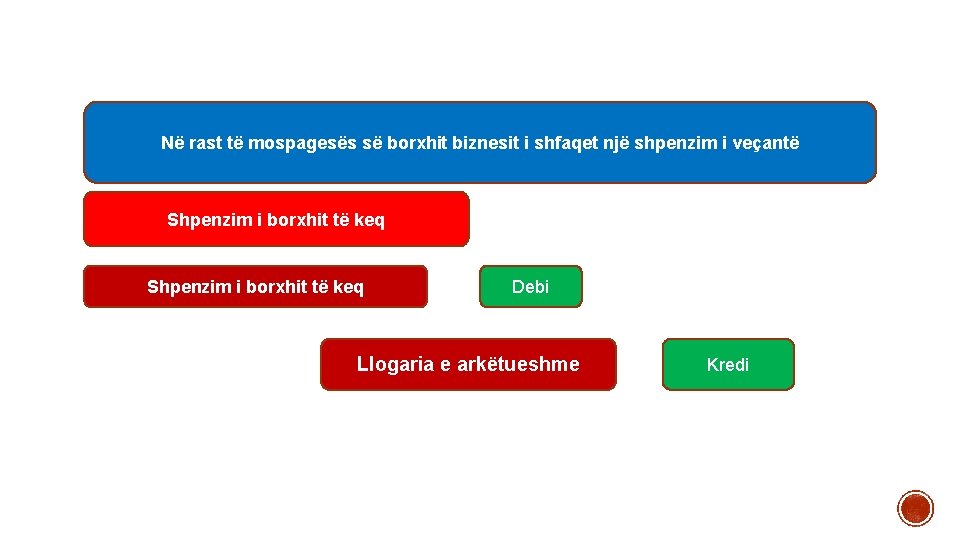 Në rast të mospagesës së borxhit biznesit i shfaqet një shpenzim i veçantë

Shpenzim i borxhit të keq

Shpenzim i borxhit të keq

Debi

Llogaria e arkëtueshme

Kredi